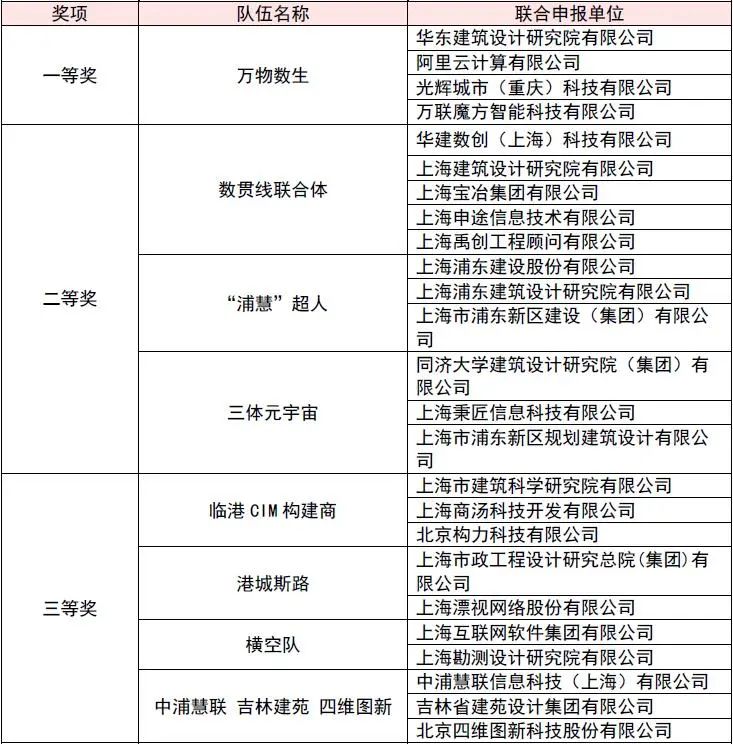 | 奖项 | 队伍名称 | 联合申报单位 |
|---|---|---|
| 一等奖 | 万物数生 | 华东建筑设计研究院有限公司 |
| | | 阿里云计算有限公司 |
| | | 光辉城市（重庆）科技有限公司 |
| | | 万联魔方智能科技有限公司 |
| 二等奖 | 数贯线联合体 | 华建数创（上海）科技有限公司 |
| | | 上海建筑设计研究院有限公司 |
| | | 上海宝冶集团有限公司 |
| | | 上海申途信息技术有限公司 |
| | | 上海禹创工程顾问有限公司 |
| | “浦慧”超人 | 上海浦东建设股份有限公司 |
| | | 上海浦东建筑设计研究院有限公司 |
| | | 上海市浦东新区建设（集团）有限公司 |
| | 三体元宇宙 | 同济大学建筑设计研究院（集团）有限公司 |
| | | 上海秉匠信息科技有限公司 |
| | | 上海市浦东新区规划建筑设计有限公司 |
| 三等奖 | 临港 CIM 构建商 | 上海市建筑科学研究院有限公司 |
| | | 上海商汤科技开发有限公司 |
| | | 北京构力科技有限公司 |
| | 港城斯路 | 上海市政工程设计研究总院(集团)有限公司 |
| | | 上海漂视网络股份有限公司 |
| | 横空队 | 上海互联网软件集团有限公司 |
| | | 上海勘测设计研究院有限公司 |
| | 中浦慧联 吉林建苑 四维图新 | 中浦慧联信息科技（上海）有限公司 |
| | | 吉林省建苑设计集团有限公司 |
| | | 北京四维图新科技股份有限公司 |